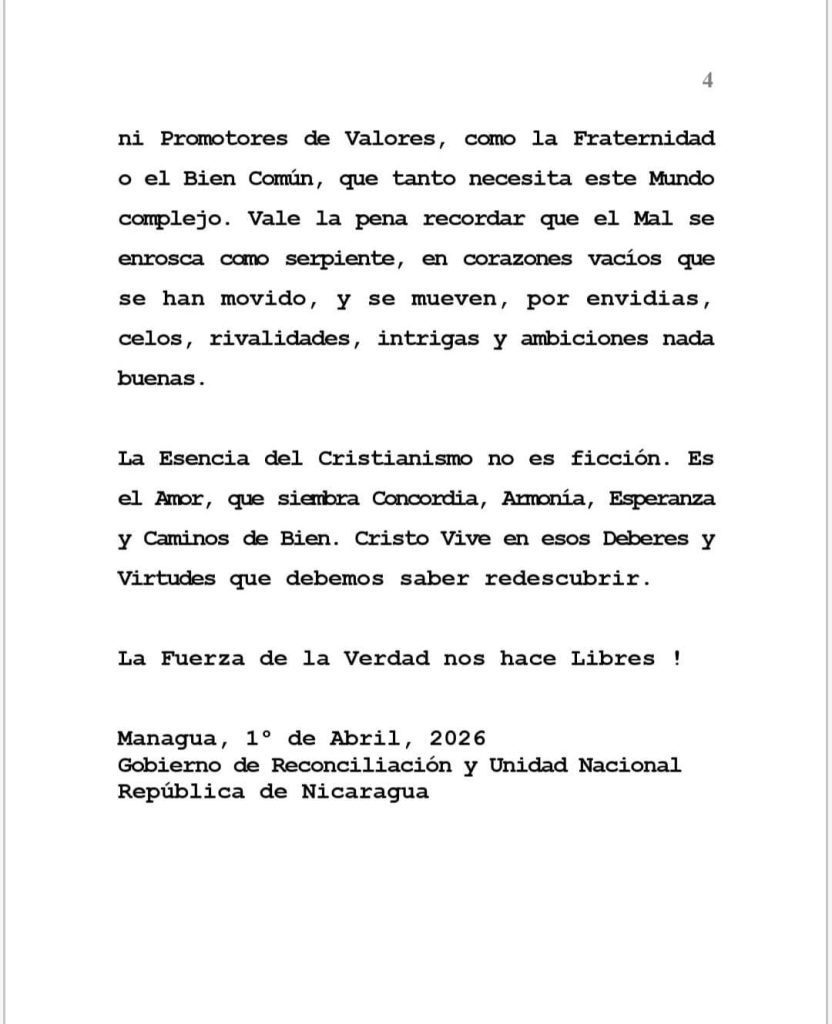 4

ni Promotores de Valores, como la Fraternidad o el Bien Común, que tanto necesita este Mundo complejo. Vale la pena recordar que el Mal se enrosca como serpiente, en corazones vacíos que se han movido, y se mueven, por envidias, celos, rivalidades, intrigas y ambiciones nada buenas.

La Esencia del Cristianismo no es ficción. Es el Amor, que siembra Concordia, Armonía, Esperanza y Caminos de Bien. Cristo Vive en esos Deberes y Virtudes que debemos saber redescubrir.

La Fuerza de la Verdad nos hace Libres !

Managua, 1° de Abril, 2026
Gobierno de Reconciliación y Unidad Nacional
República de Nicaragua